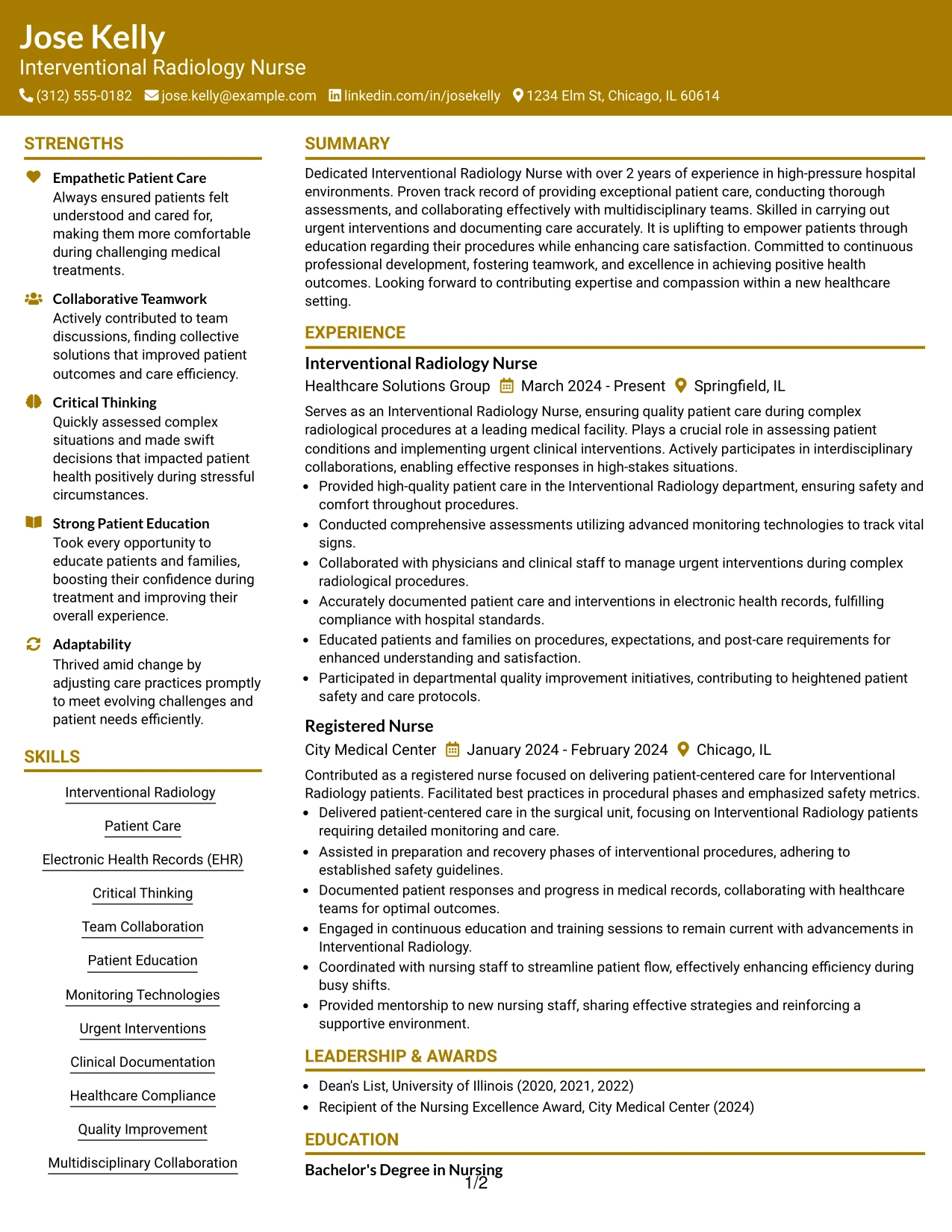 Jose Kelly
Interventional Radiology Nurse
(312) 555-0182 jose.kelly@example.com linkedin.com/in/josekelly 1234 Elm St, Chicago, IL 60614

STRENGTHS

Empathetic Patient Care
Always ensured patients felt understood and cared for, making them more comfortable during challenging medical treatments.

Collaborative Teamwork
Actively contributed to team discussions, finding collective solutions that improved patient outcomes and care efficiency.

Critical Thinking
Quickly assessed complex situations and made swift decisions that impacted patient health positively during stressful circumstances.

Strong Patient Education
Took every opportunity to educate patients and families, boosting their confidence during treatment and improving their overall experience.

Adaptability
Thrived amid change by adjusting care practices promptly to meet evolving challenges and patient needs efficiently.

SKILLS

Interventional Radiology

Patient Care

Electronic Health Records (EHR)

Critical Thinking

Team Collaboration

Patient Education

Monitoring Technologies

Urgent Interventions

Clinical Documentation

Healthcare Compliance

Quality Improvement

Multidisciplinary Collaboration

SUMMARY

Dedicated Interventional Radiology Nurse with over 2 years of experience in high-pressure hospital environments. Proven track record of providing exceptional patient care, conducting thorough assessments, and collaborating effectively with multidisciplinary teams. Skilled in carrying out urgent interventions and documenting care accurately. It is uplifting to empower patients through education regarding their procedures while enhancing care satisfaction. Committed to continuous professional development, fostering teamwork, and excellence in achieving positive health outcomes. Looking forward to contributing expertise and compassion within a new healthcare setting.

EXPERIENCE

Interventional Radiology Nurse
Healthcare Solutions Group March 2024 - Present Springfield, IL

Serves as an Interventional Radiology Nurse, ensuring quality patient care during complex radiological procedures at a leading medical facility. Plays a crucial role in assessing patient conditions and implementing urgent clinical interventions. Actively participates in interdisciplinary collaborations, enabling effective responses in high-stakes situations.
• Provided high-quality patient care in the Interventional Radiology department, ensuring safety and comfort throughout procedures.
• Conducted comprehensive assessments utilizing advanced monitoring technologies to track vital signs.
• Collaborated with physicians and clinical staff to manage urgent interventions during complex radiological procedures.
• Accurately documented patient care and interventions in electronic health records, fulfilling compliance with hospital standards.
• Educated patients and families on procedures, expectations, and post-care requirements for enhanced understanding and satisfaction.
• Participated in departmental quality improvement initiatives, contributing to heightened patient safety and care protocols.

Registered Nurse
City Medical Center January 2024 - February 2024 Chicago, IL

Contributed as a registered nurse focused on delivering patient-centered care for Interventional Radiology patients. Facilitated best practices in procedural phases and emphasized safety metrics.
• Delivered patient-centered care in the surgical unit, focusing on Interventional Radiology patients requiring detailed monitoring and care.
• Assisted in preparation and recovery phases of interventional procedures, adhering to established safety guidelines.
• Documented patient responses and progress in medical records, collaborating with healthcare teams for optimal outcomes.
• Engaged in continuous education and training sessions to remain current with advancements in Interventional Radiology.
• Coordinated with nursing staff to streamline patient flow, effectively enhancing efficiency during busy shifts.
• Provided mentorship to new nursing staff, sharing effective strategies and reinforcing a supportive environment.

LEADERSHIP & AWARDS

• Dean's List, University of Illinois (2020, 2021, 2022)
• Recipient of the Nursing Excellence Award, City Medical Center (2024)

EDUCATION

Bachelor's Degree in Nursing

1/2